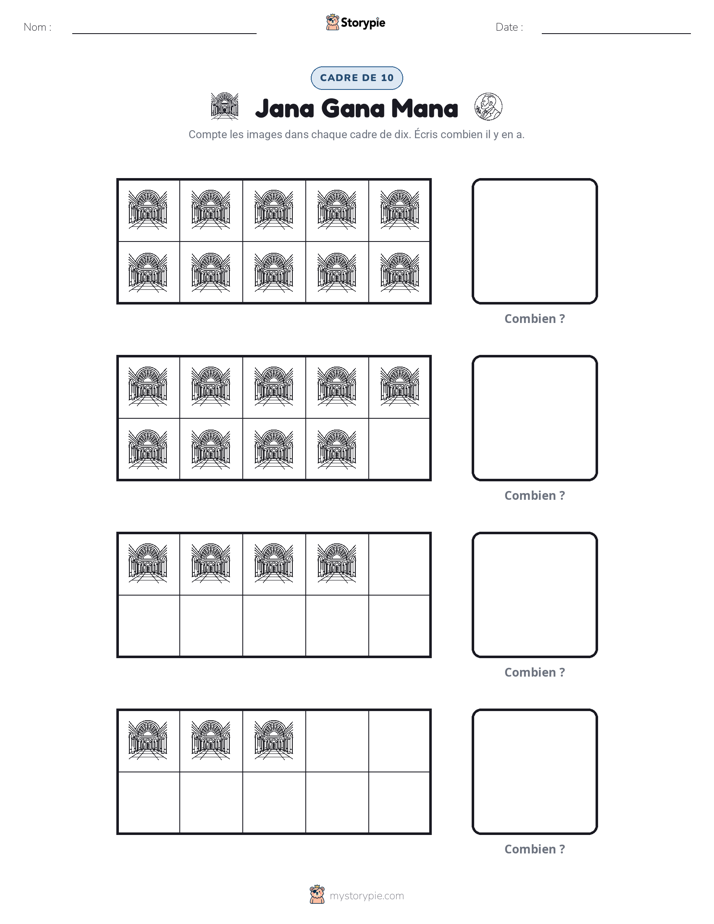 Nom : ____ Storypie Date : ____

CADRE DE 10

Jana Gana Mana

Compte les images dans chaque cadre de dix. Écris combien il y en a.

Combien ?

Combien ?

Combien ?

Combien ?

mystorypie.com